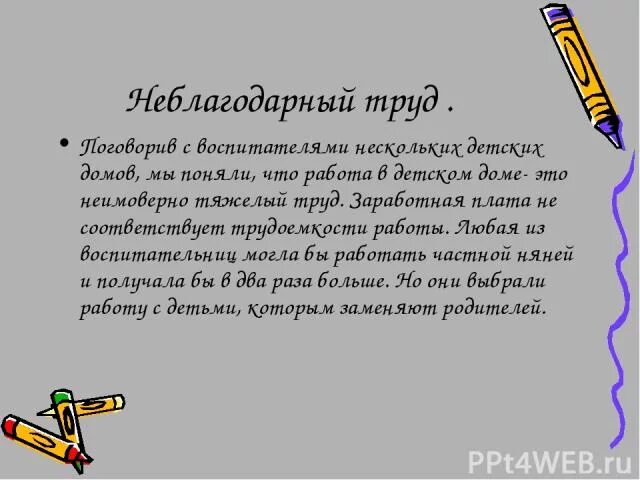 Неблагодарный труд .

• Поговорив с воспитателями нескольких детских домов, мы поняли, что работа в детском доме- это неимоверно тяжелый труд. Заработная плата не соответствует трудоемкости работы. Любая из воспитательниц могла бы работать частной няней и получала бы в два раза больше. Но они выбрали работу с детьми, которым заменяют родителей.

PPt4WEB.ru